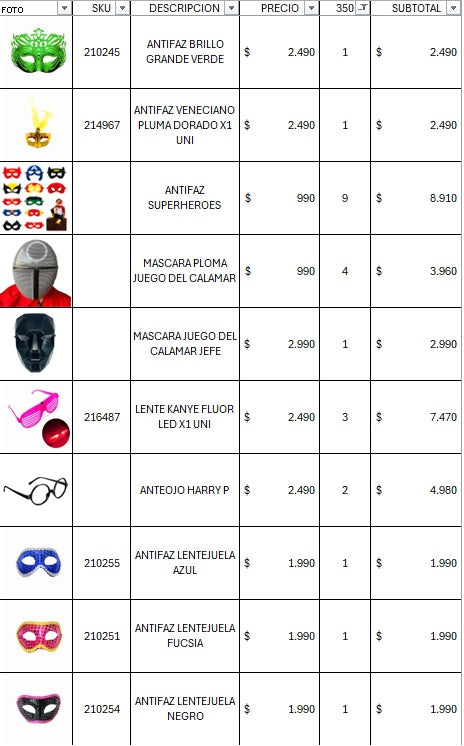 | FOTO | SKU | DESCRIPCION | PRECIO | 350 | SUBTOTAL |
|---|---|---|---|---|---|
| | 210245 | ANTIFAZ BRILLO GRANDE VERDE | $ 2.490 | 1 | $ 2.490 |
| | 214967 | ANTIFAZ VENECIANO PLUMA DORADO X1 UNI | $ 2.490 | 1 | $ 2.490 |
| | | ANTIFAZ SUPERHEROES | $ 990 | 9 | $ 8.910 |
| | | MASCARA PLOMA JUEGO DEL CALAMAR | $ 990 | 4 | $ 3.960 |
| | | MASCARA JUEGO DEL CALAMAR JEFE | $ 2.990 | 1 | $ 2.990 |
| | 216487 | LENTE KANYE FLUOR LED X1 UNI | $ 2.490 | 3 | $ 7.470 |
| | | ANTEOJO HARRY P | $ 2.490 | 2 | $ 4.980 |
| | 210255 | ANTIFAZ LENTEJUELA AZUL | $ 1.990 | 1 | $ 1.990 |
| | 210251 | ANTIFAZ LENTEJUELA FUCSIA | $ 1.990 | 1 | $ 1.990 |
| | 210254 | ANTIFAZ LENTEJUELA NEGRO | $ 1.990 | 1 | $ 1.990 |